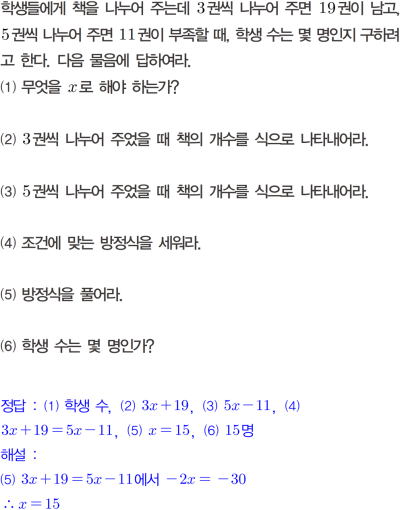 학생들에게 책을 나누어 주는데 3권씩 나누어 주면 19권이 남고, 5권씩 나누어 주면 11권이 부족할 때, 학생 수는 몇 명인지 구하려고 한다. 다음 물음에 답하여라.

(1) 무엇을 $x$로 해야 하는가?

(2) 3권씩 나누어 주었을 때 책의 개수를 식으로 나타내어라.

(3) 5권씩 나누어 주었을 때 책의 개수를 식으로 나타내어라.

(4) 조건에 맞는 방정식을 세워라.

(5) 방정식을 풀어라.

(6) 학생 수는 몇 명인가?

정답 : (1) 학생 수, (2) $3x+19$, (3) $5x-11$, (4) $3x+19=5x-11$, (5) $x=15$, (6) 15명

해설 :

(5) $3x+19=5x-11$에서 $-2x=-30$

$\therefore x=15$